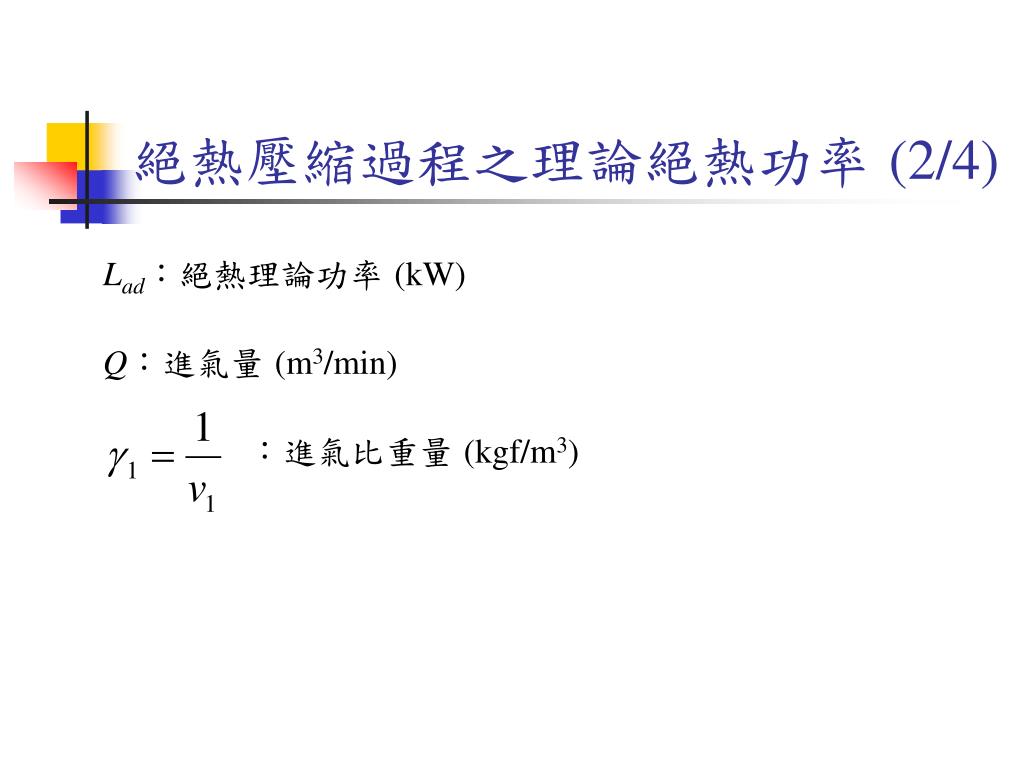 絕熱壓縮過程之理論絕熱功率 (2/4)

$L_{ad}$：絕熱理論功率 (kW)

$Q$：進氣量 ($m^3$/min)

$\gamma_1 = \frac{1}{v_1}$ ：進氣比重量 (kgf/$m^3$)